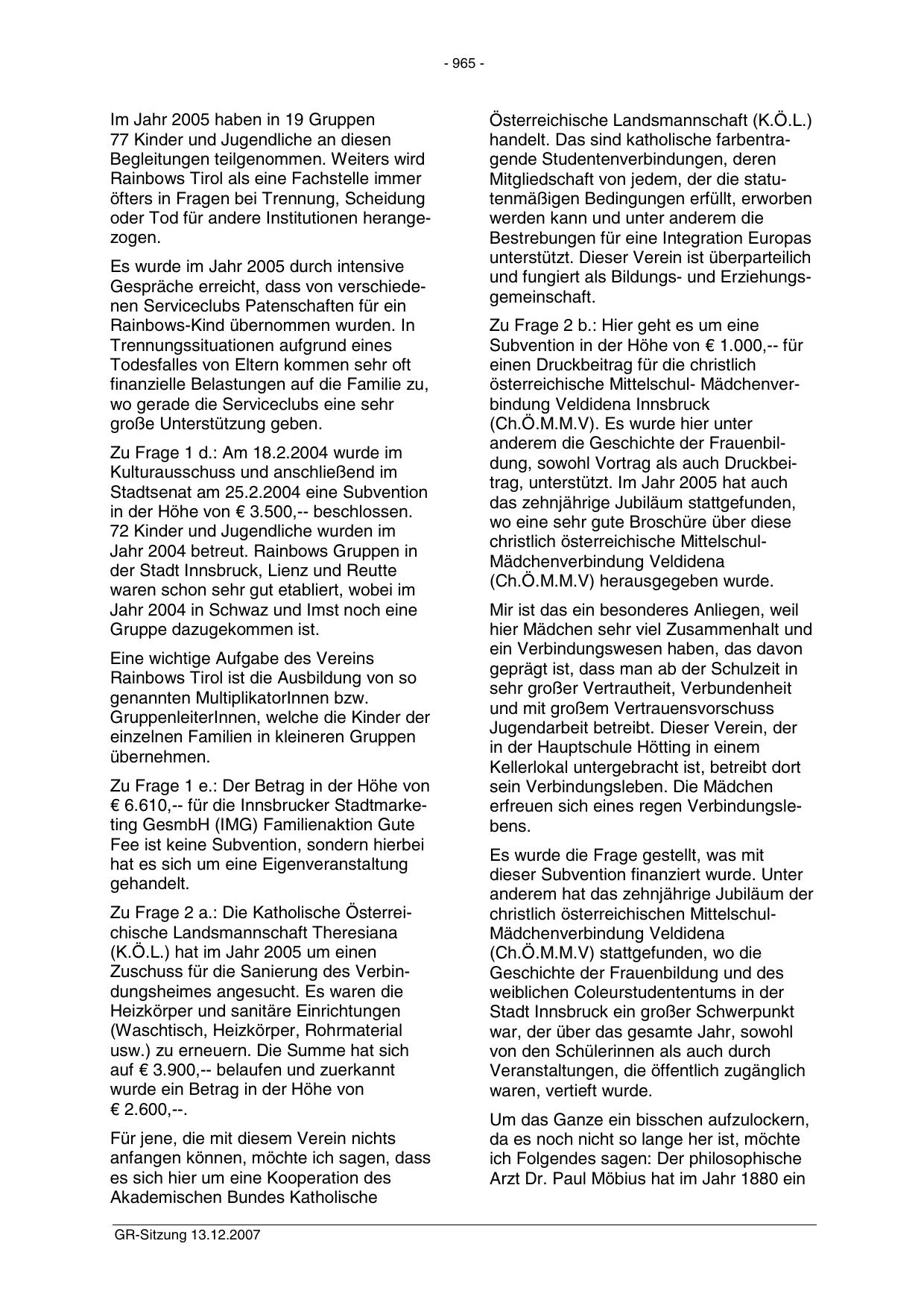 - 965 -

Im Jahr 2005 haben in 19 Gruppen 77 Kinder und Jugendliche an diesen Begleitungen teilgenommen. Weiters wird Rainbows Tirol als eine Fachstelle immer öfters in Fragen bei Trennung, Scheidung oder Tod für andere Institutionen herangezogen.

Es wurde im Jahr 2005 durch intensive Gespräche erreicht, dass von verschiedenen Serviceclubs Patenschaften für ein Rainbows-Kind übernommen wurden. In Trennungssituationen aufgrund eines Todesfalles von Eltern kommen sehr oft finanzielle Belastungen auf die Familie zu, wo gerade die Serviceclubs eine sehr große Unterstützung geben.

Zu Frage 1 d.: Am 18.2.2004 wurde im Kulturausschuss und anschließend im Stadtsenat am 25.2.2004 eine Subvention in der Höhe von € 3.500,-- beschlossen. 72 Kinder und Jugendliche wurden im Jahr 2004 betreut. Rainbows Gruppen in der Stadt Innsbruck, Lienz und Reutte waren schon sehr gut etabliert, wobei im Jahr 2004 in Schwaz und Imst noch eine Gruppe dazugekommen ist.

Eine wichtige Aufgabe des Vereins Rainbows Tirol ist die Ausbildung von so genannten MultiplikatorInnen bzw. GruppenleiterInnen, welche die Kinder der einzelnen Familien in kleineren Gruppen übernehmen.

Zu Frage 1 e.: Der Betrag in der Höhe von € 6.610,-- für die Innsbrucker Stadtmarketing GesmbH (IMG) Familienaktion Gute Fee ist keine Subvention, sondern hierbei hat es sich um eine Eigenveranstaltung gehandelt.

Zu Frage 2 a.: Die Katholische Österreichische Landsmannschaft Theresiana (K.Ö.L.) hat im Jahr 2005 um einen Zuschuss für die Sanierung des Verbindungsheimes angesucht. Es waren die Heizkörper und sanitäre Einrichtungen (Waschtisch, Heizkörper, Rohrmaterial usw.) zu erneuern. Die Summe hat sich auf € 3.900,-- belaufen und zuerkannt wurde ein Betrag in der Höhe von € 2.600,--.

Für jene, die mit diesem Verein nichts anfangen können, möchte ich sagen, dass es sich hier um eine Kooperation des Akademischen Bundes Katholische Österreichische Landsmannschaft (K.Ö.L.) handelt. Das sind katholische farbentragende Studentenverbindungen, deren Mitgliedschaft von jedem, der die statutenmäßigen Bedingungen erfüllt, erworben werden kann und unter anderem die Bestrebungen für eine Integration Europas unterstützt. Dieser Verein ist überparteilich und fungiert als Bildungs- und Erziehungsgemeinschaft.

Zu Frage 2 b.: Hier geht es um eine Subvention in der Höhe von € 1.000,-- für einen Druckbeitrag für die christlich österreichische Mittelschul- Mädchenverbindung Veldidena Innsbruck (Ch.Ö.M.M.V). Es wurde hier unter anderem die Geschichte der Frauenbildung, sowohl Vortrag als auch Druckbeitrag, unterstützt. Im Jahr 2005 hat auch das zehnjährige Jubiläum stattgefunden, wo eine sehr gute Broschüre über diese christlich österreichische Mittelschul-Mädchenverbindung Veldidena (Ch.Ö.M.M.V) herausgegeben wurde.

Mir ist das ein besonderes Anliegen, weil hier Mädchen sehr viel Zusammenhalt und ein Verbindungswesen haben, das davon geprägt ist, dass man ab der Schulzeit in sehr großer Vertrautheit, Verbundenheit und mit großem Vertrauensvorschuss Jugendarbeit betreibt. Dieser Verein, der in der Hauptschule Hötting in einem Kellerlokal untergebracht ist, betreibt dort sein Verbindungsleben. Die Mädchen erfreuen sich eines regen Verbindungslebens.

Es wurde die Frage gestellt, was mit dieser Subvention finanziert wurde. Unter anderem hat das zehnjährige Jubiläum der christlich österreichischen Mittelschul-Mädchenverbindung Veldidena (Ch.Ö.M.M.V) stattgefunden, wo die Geschichte der Frauenbildung und des weiblichen Coleurstudententums in der Stadt Innsbruck ein großer Schwerpunkt war, der über das gesamte Jahr, sowohl von den Schülerinnen als auch durch Veranstaltungen, die öffentlich zugänglich waren, vertieft wurde.

Um das Ganze ein bisschen aufzulockern, da es noch nicht so lange her ist, möchte ich Folgendes sagen: Der philosophische Arzt Dr. Paul Möbius hat im Jahr 1880 ein

GR-Sitzung 13.12.2007